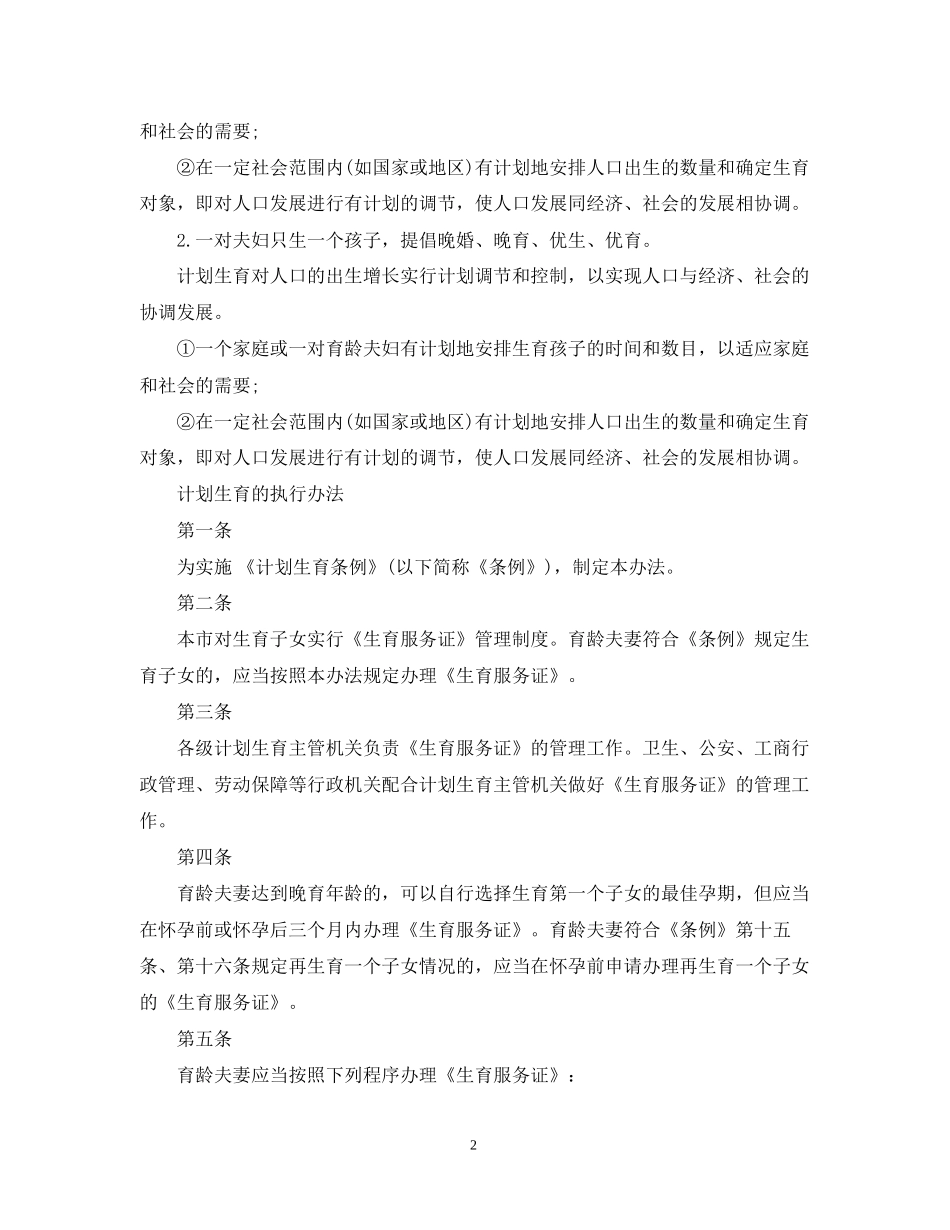 和社会的需要;

②在一定社会范围内(如国家或地区)有计划地安排人口出生的数量和确定生育对象，即对人口发展进行有计划的调节，使人口发展同经济、社会的发展相协调。

2.一对夫妇只生一个孩子，提倡晚婚、晚育、优生、优育。

计划生育对人口的出生增长实行计划调节和控制，以实现人口与经济、社会的协调发展。

①一个家庭或一对育龄夫妇有计划地安排生育孩子的时间和数目，以适应家庭和社会的需要;

②在一定社会范围内(如国家或地区)有计划地安排人口出生的数量和确定生育对象，即对人口发展进行有计划的调节，使人口发展同经济、社会的发展相协调。

计划生育的执行办法

第一条

为实施 《计划生育条例》(以下简称《条例》)，制定本办法。

第二条

本市对生育子女实行《生育服务证》管理制度。育龄夫妻符合《条例》规定生育子女的，应当按照本办法规定办理《生育服务证》。

第三条

各级计划生育主管机关负责《生育服务证》的管理工作。卫生、公安、工商行政管理、劳动保障等行政机关配合计划生育主管机关做好《生育服务证》的管理工作。

第四条

育龄夫妻达到晚育年龄的，可以自行选择生育第一个子女的最佳孕期，但应当在怀孕前或怀孕后三个月内办理《生育服务证》。育龄夫妻符合《条例》第十五条、第十六条规定再生育一个子女情况的，应当在怀孕前申请办理再生育一个子女的《生育服务证》。

第五条

育龄夫妻应当按照下列程序办理《生育服务证》:

2